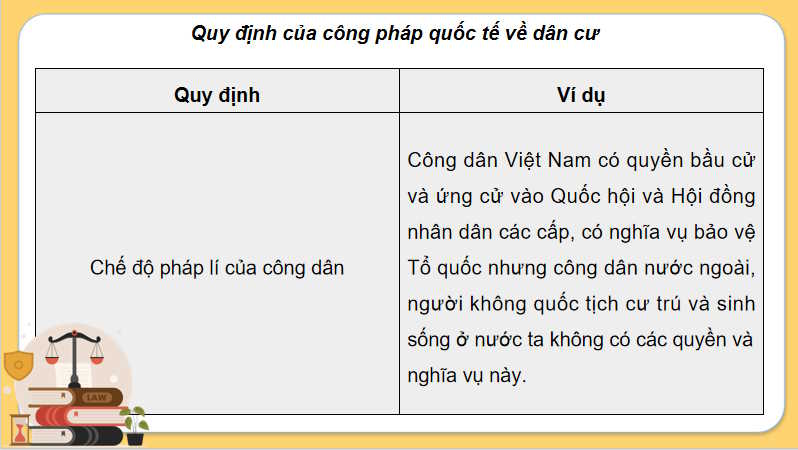 Quy định của công pháp quốc tế về dân cư

| Quy định | Ví dụ |
|---|---|
| Chế độ pháp lí của công dân | Công dân Việt Nam có quyền bầu cử và ứng cử vào Quốc hội và Hội đồng nhân dân các cấp, có nghĩa vụ bảo vệ Tổ quốc nhưng công dân nước ngoài, người không quốc tịch cư trú và sinh sống ở nước ta không có các quyền và nghĩa vụ này. |

LAW